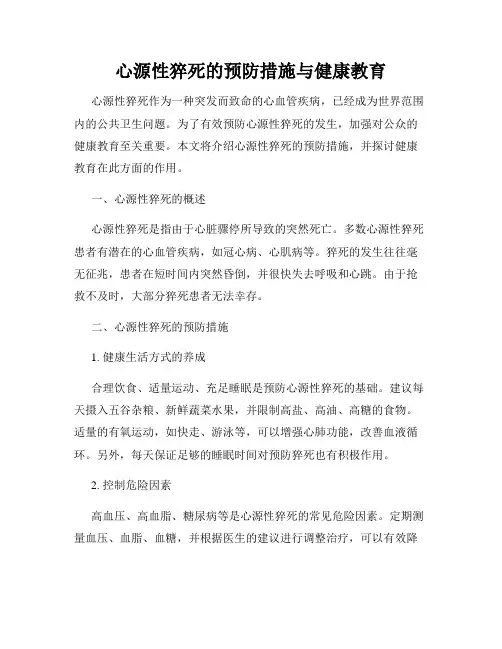 心源性猝死的预防措施与健康教育

心源性猝死作为一种突发而致命的心血管疾病，已经成为世界范围内的公共卫生问题。为了有效预防心源性猝死的发生，加强对公众的健康教育至关重要。本文将介绍心源性猝死的预防措施，并探讨健康教育在此方面的作用。

一、心源性猝死的概述

心源性猝死是指由于心脏骤停所导致的突然死亡。多数心源性猝死患者有潜在的心血管疾病，如冠心病、心肌病等。猝死的发生往往毫无征兆，患者在短时间内突然昏倒，并很快失去呼吸和心跳。由于抢救不及时，大部分猝死患者无法幸存。

二、心源性猝死的预防措施

1. 健康生活方式的养成

合理饮食、适量运动、充足睡眠是预防心源性猝死的基础。建议每天摄入五谷杂粮、新鲜蔬菜水果，并限制高盐、高油、高糖的食物。适量的有氧运动，如快走、游泳等，可以增强心肺功能，改善血液循环。另外，每天保证足够的睡眠时间对预防猝死也有积极作用。

2. 控制危险因素

高血压、高血脂、糖尿病等是心源性猝死的常见危险因素。定期测量血压、血脂、血糖，并根据医生的建议进行调整治疗，可以有效降